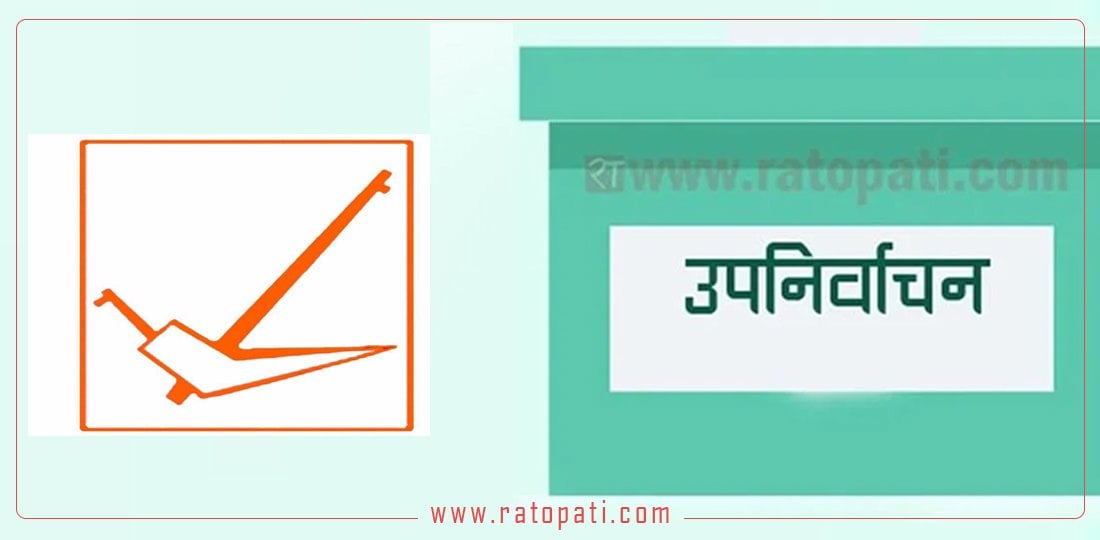 रा www.ratopati.com

उपनिर्वाचन

www.ratopati.com